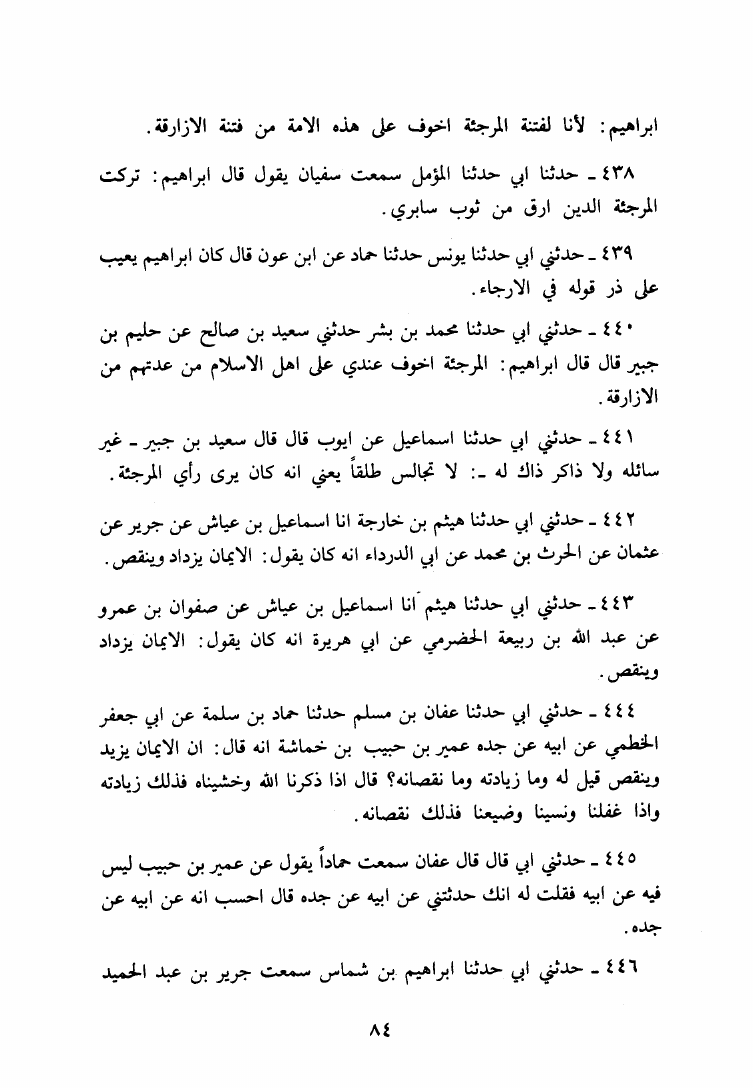 ابراهيم: لأنا لفتنة المرجئة اخوف على هذه الامة من فتنة الازارقة.

٤٣٨ ـ حدثنا ابي حدثنا المؤمل سمعت سفيان يقول قال ابراهيم: تركت المرجئة الدين ارق من ثوب سابري.

٤٣٩ ـ حدثني ابي حدثنا يونس حدثنا حماد عن ابن عون قال كان ابراهيم يعيب على ذر قوله في الارجاء.

٤٤٠ ـ حدثني ابي حدثنا محمد بن بشر حدثني سعيد بن صالح عن حليم بن جبير قال قال ابراهيم: المرجئة اخوف عندي على اهل الاسلام من عدتهم من الازارقة.

٤٤١ ـ حدثني ابي حدثنا اسماعيل عن ايوب قال قال سعيد بن جبير ـ غير سائله ولا ذاكر ذاك له ـ: لا تجالس طلقاً يعني انه كان يرى رأي المرجئة.

٤٤٢ ـ حدثني ابي حدثنا هيثم بن خارجة انا اسماعيل بن عياش عن جرير عن عثمان عن الحرث بن محمد عن ابي الدرداء انه كان يقول: الايمان يزداد وينقص.

٤٤٣ ـ حدثني ابي حدثنا هيثم انا اسماعيل بن عياش عن صفوان بن عمرو عن عبد الله بن ربيعة الحضرمي عن ابي هريرة انه كان يقول: الايمان يزداد وينقص.

٤٤٤ ـ حدثني ابي حدثنا عفان بن مسلم حدثنا حماد بن سلمة عن ابي جعفر الخطمي عن ابيه عن جده عمير بن حبيب بن خماشة انه قال: ان الايمان يزيد وينقص قيل له وما زيادته وما نقصانه؟ قال اذا ذكرنا الله وخشيناه فذلك زيادته واذا غفلنا ونسينا وضيعنا فذلك نقصانه.

٤٤٥ ـ حدثني ابي قال قال عفان سمعت حماداً يقول عن عمير بن حبيب ليس فيه عن ابيه فقلت له انك حدثتني عن ابيه عن جده قال احسب انه عن ابيه عن جده.

٤٤٦ ـ حدثني ابي حدثنا ابراهيم بن شماس سمعت جرير بن عبد الحميد

٨٤